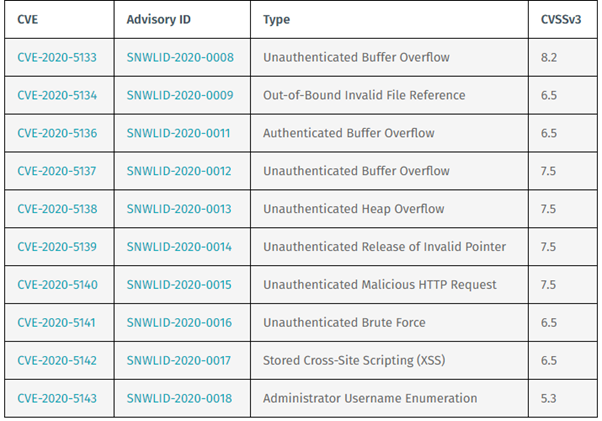 | CVE | Advisory ID | Type | CVSSv3 |
|---|---|---|---|
| CVE-2020-5133 | SNWLID-2020-0008 | Unauthenticated Buffer Overflow | 8.2 |
| CVE-2020-5134 | SNWLID-2020-0009 | Out-of-Bound Invalid File Reference | 6.5 |
| CVE-2020-5136 | SNWLID-2020-0011 | Authenticated Buffer Overflow | 6.5 |
| CVE-2020-5137 | SNWLID-2020-0012 | Unauthenticated Buffer Overflow | 7.5 |
| CVE-2020-5138 | SNWLID-2020-0013 | Unauthenticated Heap Overflow | 7.5 |
| CVE-2020-5139 | SNWLID-2020-0014 | Unauthenticated Release of Invalid Pointer | 7.5 |
| CVE-2020-5140 | SNWLID-2020-0015 | Unauthenticated Malicious HTTP Request | 7.5 |
| CVE-2020-5141 | SNWLID-2020-0016 | Unauthenticated Brute Force | 6.5 |
| CVE-2020-5142 | SNWLID-2020-0017 | Stored Cross-Site Scripting (XSS) | 6.5 |
| CVE-2020-5143 | SNWLID-2020-0018 | Administrator Username Enumeration | 5.3 |